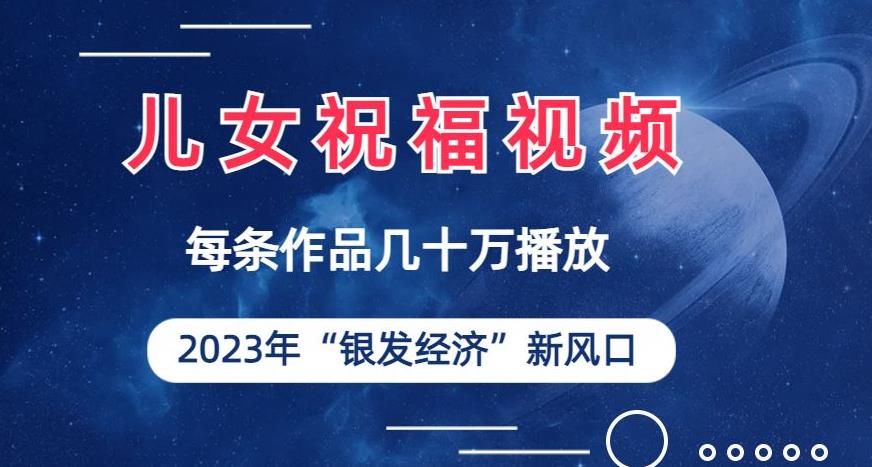 儿女祝福视频

每条作品几十万播放

2023年“银发经济”新风口